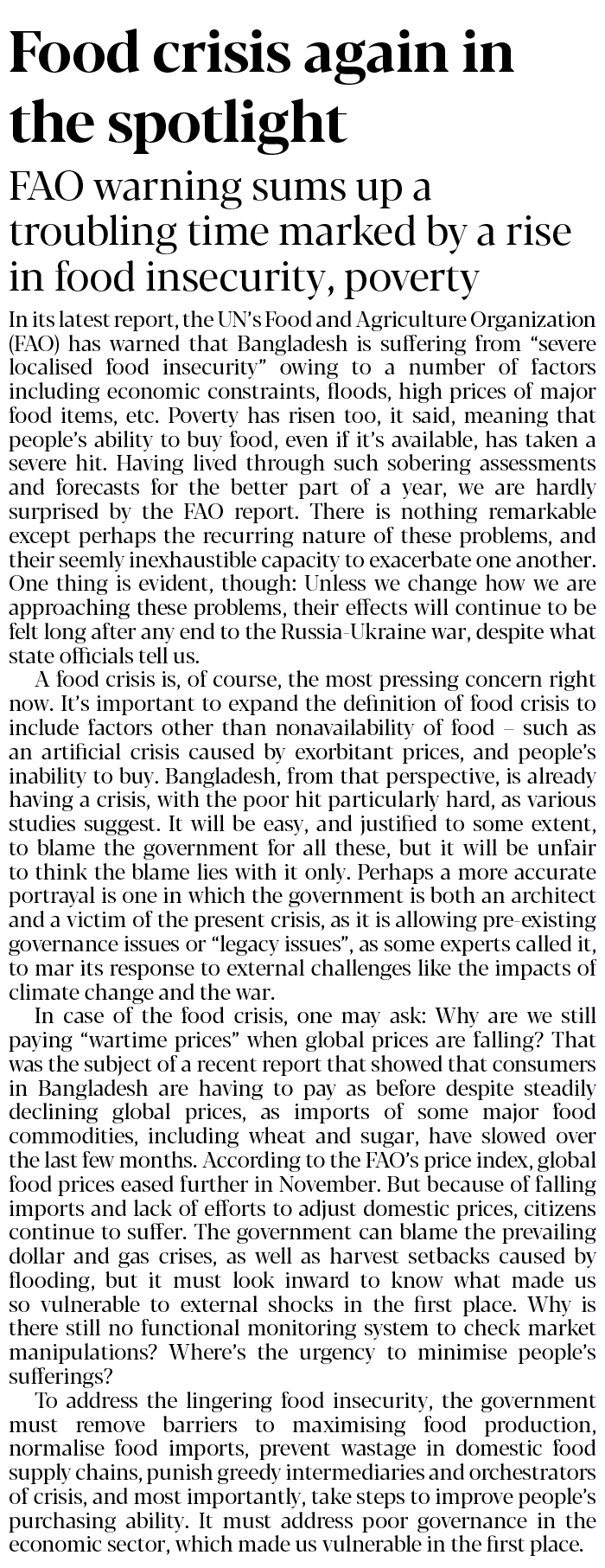 Food crisis again in the spotlight

FAO warning sums up a troubling time marked by a rise in food insecurity, poverty

In its latest report, the UN's Food and Agriculture Organization (FAO) has warned that Bangladesh is suffering from "severe localised food insecurity" owing to a number of factors including economic constraints, floods, high prices of major food items, etc. Poverty has risen too, it said, meaning that people's ability to buy food, even if it's available, has taken a severe hit. Having lived through such sobering assessments and forecasts for the better part of a year, we are hardly surprised by the FAO report. There is nothing remarkable except perhaps the recurring nature of these problems, and their seemly inexhaustible capacity to exacerbate one another. One thing is evident, though: Unless we change how we are approaching these problems, their effects will continue to be felt long after any end to the Russia-Ukraine war, despite what state officials tell us.

A food crisis is, of course, the most pressing concern right now. It's important to expand the definition of food crisis to include factors other than nonavailability of food – such as an artificial crisis caused by exorbitant prices, and people's inability to buy. Bangladesh, from that perspective, is already having a crisis, with the poor hit particularly hard, as various studies suggest. It will be easy, and justified to some extent, to blame the government for all these, but it will be unfair to think the blame lies with it only. Perhaps a more accurate portrayal is one in which the government is both an architect and a victim of the present crisis, as it is allowing pre-existing governance issues or "legacy issues", as some experts called it, to mar its response to external challenges like the impacts of climate change and the war.

In case of the food crisis, one may ask: Why are we still paying "wartime prices" when global prices are falling? That was the subject of a recent report that showed that consumers in Bangladesh are having to pay as before despite steadily declining global prices, as imports of some major food commodities, including wheat and sugar, have slowed over the last few months. According to the FAO's price index, global food prices eased further in November. But because of falling imports and lack of efforts to adjust domestic prices, citizens continue to suffer. The government can blame the prevailing dollar and gas crises, as well as harvest setbacks caused by flooding, but it must look inward to know what made us so vulnerable to external shocks in the first place. Why is there still no functional monitoring system to check market manipulations? Where's the urgency to minimise people's sufferings?

To address the lingering food insecurity, the government must remove barriers to maximising food production, normalise food imports, prevent wastage in domestic food supply chains, punish greedy intermediaries and orchestrators of crisis, and most importantly, take steps to improve people's purchasing ability. It must address poor governance in the economic sector, which made us vulnerable in the first place.